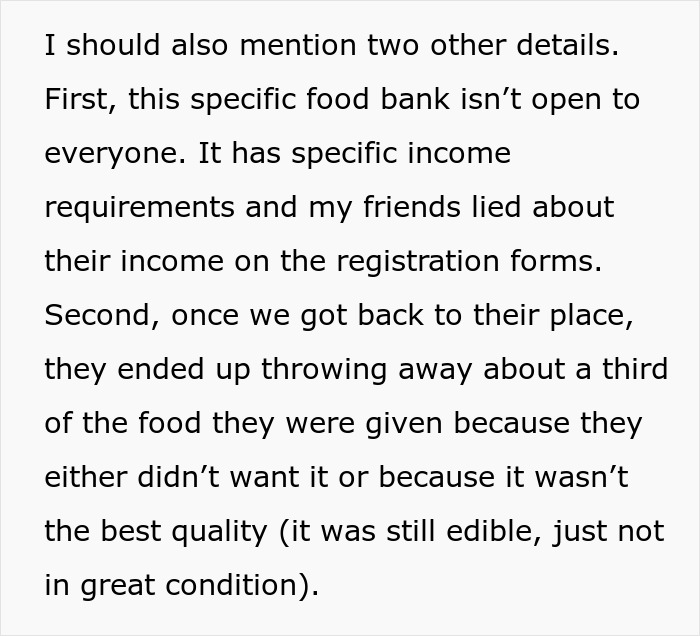 I should also mention two other details. First, this specific food bank isn’t open to everyone. It has specific income requirements and my friends lied about their income on the registration forms. Second, once we got back to their place, they ended up throwing away about a third of the food they were given because they either didn’t want it or because it wasn’t the best quality (it was still edible, just not in great condition).